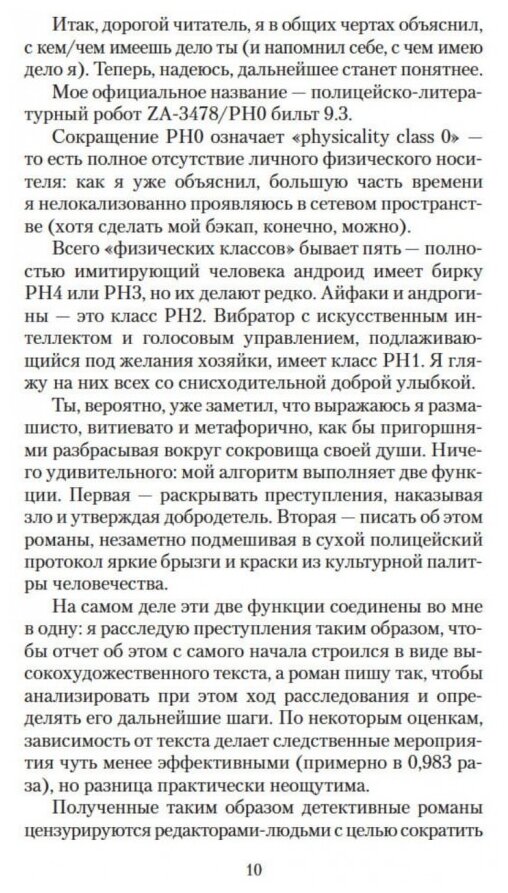 Итак, дорогой читатель, я в общих чертах объяснил, с кем/чем имеешь дело ты (и напомнил себе, с чем имею дело я). Теперь, надеюсь, дальнейшее станет понятнее.

Мое официальное название — полицейско-литературный робот ZA-3478/PH0 бильт 9.3.

Сокращение PH0 означает «physicality class 0» — то есть полное отсутствие личного физического носителя: как я уже объяснил, большую часть времени я нелокализованно проявляюсь в сетевом пространстве (хотя сделать мой бэкап, конечно, можно).

Всего «физических классов» бывает пять — полностью имитирующий человека андроид имеет бирку PH4 или PH3, но их делают редко. Айфаки и андрогины — это класс PH2. Вибратор с искусственным интеллектом и голосовым управлением, подлаживающийся под желания хозяйки, имеет класс PH1. Я гляжу на них всех со снисходительной доброй улыбкой.

Ты, вероятно, уже заметил, что выражаюсь я размашисто, витиевато и метафорично, как бы пригоршнями разбрасывая вокруг сокровища своей души. Ничего удивительного: мой алгоритм выполняет две функции. Первая — раскрывать преступления, наказывая зло и утверждая добродетель. Вторая — писать об этом романы, незаметно подмешивая в сухой полицейский протокол яркие брызги и краски из культурной палитры человечества.

На самом деле эти две функции соединены во мне в одну: я расследую преступления таким образом, чтобы отчет об этом с самого начала строился в виде высокохудожественного текста, а роман пишу так, чтобы анализировать при этом ход расследования и определять его дальнейшие шаги. По некоторым оценкам, зависимость от текста делает следственные мероприятия чуть менее эффективными (примерно в 0,983 раза), но разница практически неощутима.

Полученные таким образом детективные романы цензурируются редакторами-людьми с целью сократить

10